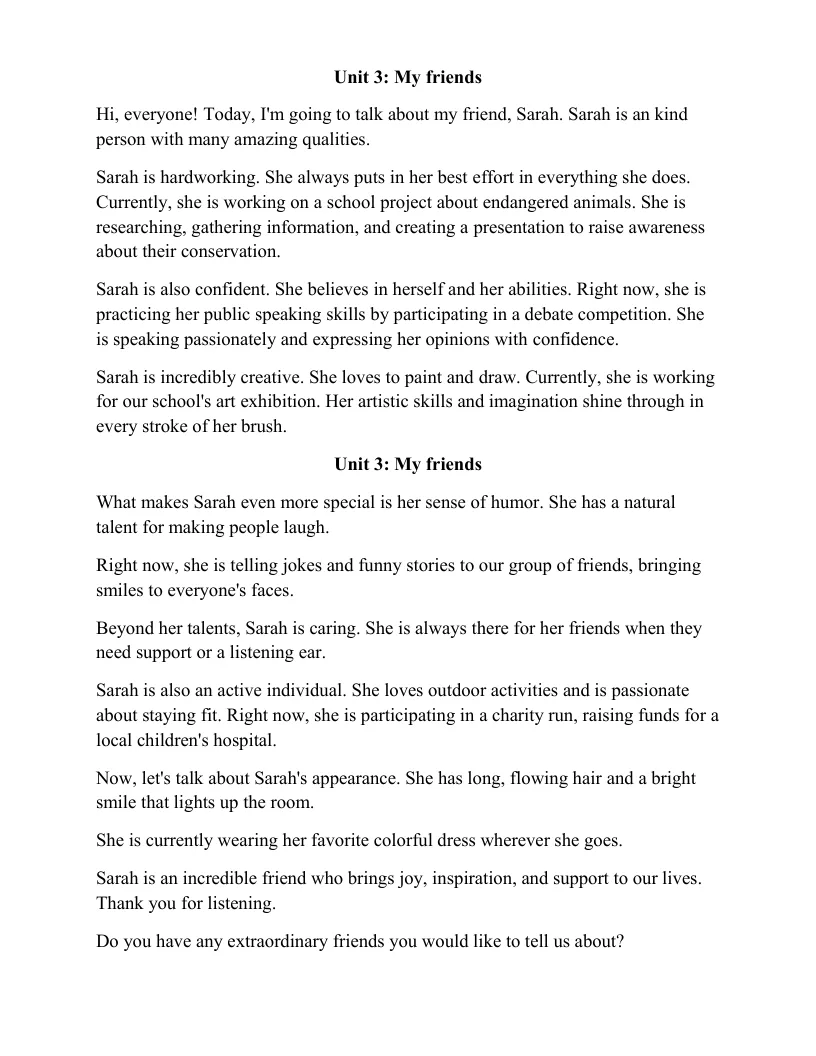 Unit 3: My friends

Hi, everyone! Today, I'm going to talk about my friend, Sarah. Sarah is an kind person with many amazing qualities.

Sarah is hardworking. She always puts in her best effort in everything she does. Currently, she is working on a school project about endangered animals. She is researching, gathering information, and creating a presentation to raise awareness about their conservation.

Sarah is also confident. She believes in herself and her abilities. Right now, she is practicing her public speaking skills by participating in a debate competition. She is speaking passionately and expressing her opinions with confidence.

Sarah is incredibly creative. She loves to paint and draw. Currently, she is working for our school's art exhibition. Her artistic skills and imagination shine through in every stroke of her brush.

Unit 3: My friends

What makes Sarah even more special is her sense of humor. She has a natural talent for making people laugh.

Right now, she is telling jokes and funny stories to our group of friends, bringing smiles to everyone's faces.

Beyond her talents, Sarah is caring. She is always there for her friends when they need support or a listening ear.

Sarah is also an active individual. She loves outdoor activities and is passionate about staying fit. Right now, she is participating in a charity run, raising funds for a local children's hospital.

Now, let's talk about Sarah's appearance. She has long, flowing hair and a bright smile that lights up the room.

She is currently wearing her favorite colorful dress wherever she goes.

Sarah is an incredible friend who brings joy, inspiration, and support to our lives. Thank you for listening.

Do you have any extraordinary friends you would like to tell us about?